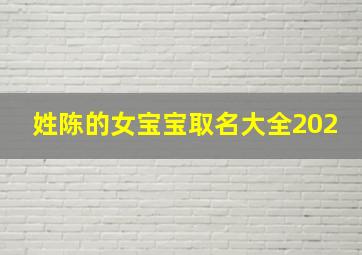 姓陈的女宝宝取名大全202